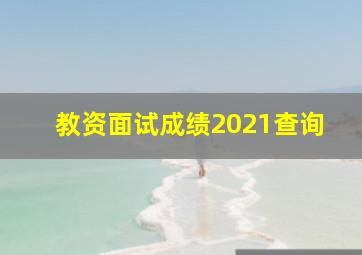 教资面试成绩2021查询